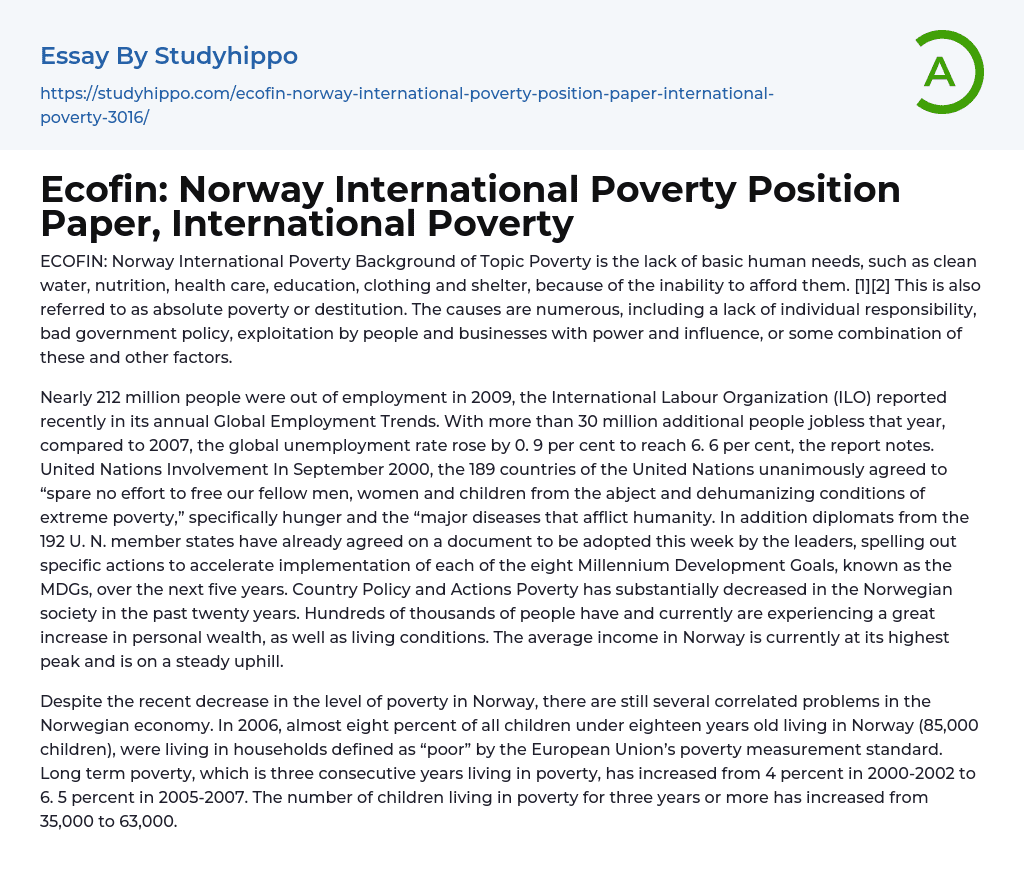 Essay By Studyhippo

https://studyhippo.com/ecofin-norway-international-poverty-position-paper-international-poverty-3016/

A

Ecofin: Norway International Poverty Position Paper, International Poverty

ECOFIN: Norway International Poverty Background of Topic Poverty is the lack of basic human needs, such as clean water, nutrition, health care, education, clothing and shelter, because of the inability to afford them. [1][2] This is also referred to as absolute poverty or destitution. The causes are numerous, including a lack of individual responsibility, bad government policy, exploitation by people and businesses with power and influence, or some combination of these and other factors.

Nearly 212 million people were out of employment in 2009, the International Labour Organization (ILO) reported recently in its annual Global Employment Trends. With more than 30 million additional people jobless that year, compared to 2007, the global unemployment rate rose by 0. 9 per cent to reach 6. 6 per cent, the report notes. United Nations Involvement In September 2000, the 189 countries of the United Nations unanimously agreed to “spare no effort to free our fellow men, women and children from the abject and dehumanizing conditions of extreme poverty,” specifically hunger and the “major diseases that afflict humanity. In addition diplomats from the 192 U. N. member states have already agreed on a document to be adopted this week by the leaders, spelling out specific actions to accelerate implementation of each of the eight Millennium Development Goals, known as the MDGs, over the next five years. Country Policy and Actions Poverty has substantially decreased in the Norwegian society in the past twenty years. Hundreds of thousands of people have and currently are experiencing a great increase in personal wealth, as well as living conditions. The average income in Norway is currently at its highest peak and is on a steady uphill.

Despite the recent decrease in the level of poverty in Norway, there are still several correlated problems in the Norwegian economy. In 2006, almost eight percent of all children under eighteen years old living in Norway (85,000 children), were living in households defined as “poor” by the European Union’s poverty measurement standard. Long term poverty, which is three consecutive years living in poverty, has increased from 4 percent in 2000-2002 to 6. 5 percent in 2005-2007. The number of children living in poverty for three years or more has increased from 35,000 to 63,000.